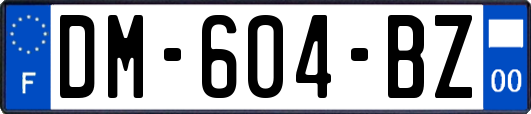 F
DM-604-BZ
00